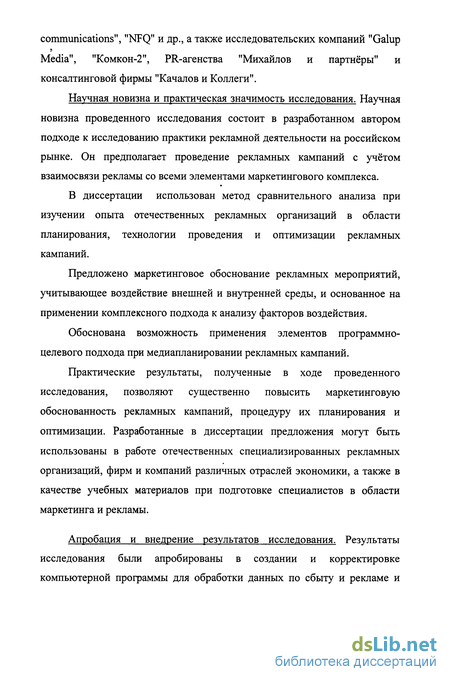 communications", "NFQ" и др., а также исследовательских компаний "Galup Media", "Комкон-2", PR-агенства "Михайлов и партнёры" и консалтинговой фирмы "Качалов и Коллеги".

Научная новизна и практическая значимость исследования. Научная новизна проведенного исследования состоит в разработанном автором подходе к исследованию практики рекламной деятельности на российском рынке. Он предполагает проведение рекламных кампаний с учётом взаимосвязи рекламы со всеми элементами маркетингового комплекса.

В диссертации использован метод сравнительного анализа при изучении опыта отечественных рекламных организаций в области планирования, технологии проведения и оптимизации рекламных кампаний.

Предложено маркетинговое обоснование рекламных мероприятий, учитывающее воздействие внешней и внутренней среды, и основанное на применении комплексного подхода к анализу факторов воздействия.

Обоснована возможность применения элементов программно-целевого подхода при медиапланировании рекламных кампаний.

Практические результаты, полученные в ходе проведенного исследования, позволяют существенно повысить маркетинговую обоснованность рекламных кампаний, процедуру их планирования и оптимизации. Разработанные в диссертации предложения могут быть использованы в работе отечественных специализированных рекламных организаций, фирм и компаний различных отраслей экономики, а также в качестве учебных материалов при подготовке специалистов в области маркетинга и рекламы.

Апробация и внедрение результатов исследования. Результаты исследования были апробированы в создании и корректировке компьютерной программы для обработки данных по сбыту и рекламе и

dsLib.net
библиотека диссертаций